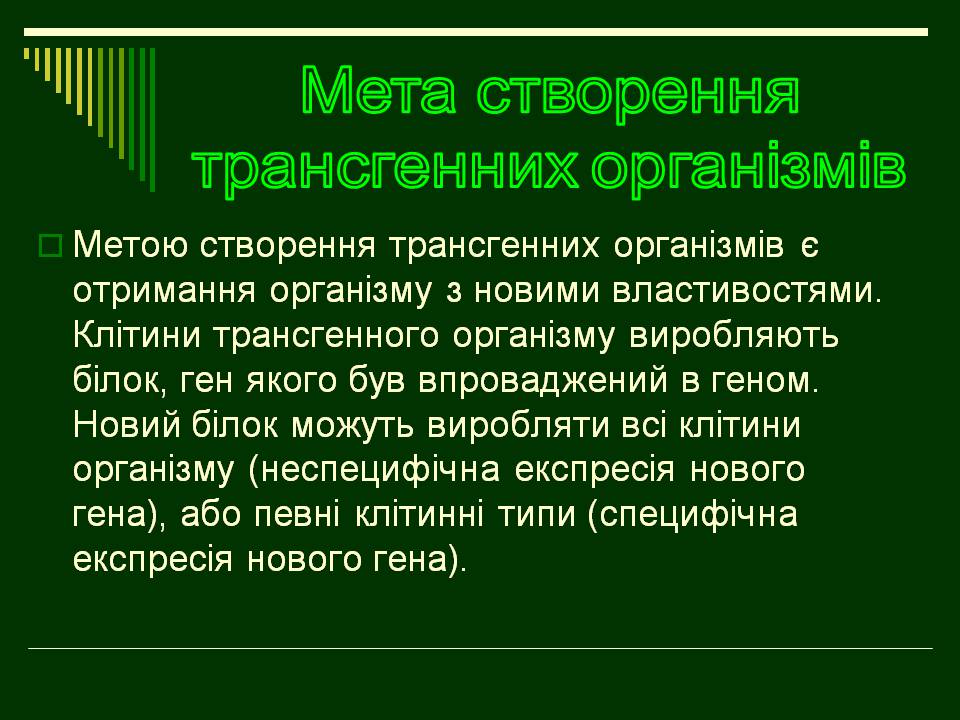 Мета створення трансгенних організмів

Метою створення трансгенних організмів є отримання організму з новими властивостями. Клітини трансгенного організму виробляють білок, ген якого був впроваджений в геном. Новий білок можуть виробляти всі клітини організму (неспецифічна експресія нового гена), або певні клітинні типи (специфічна експресія нового гена).